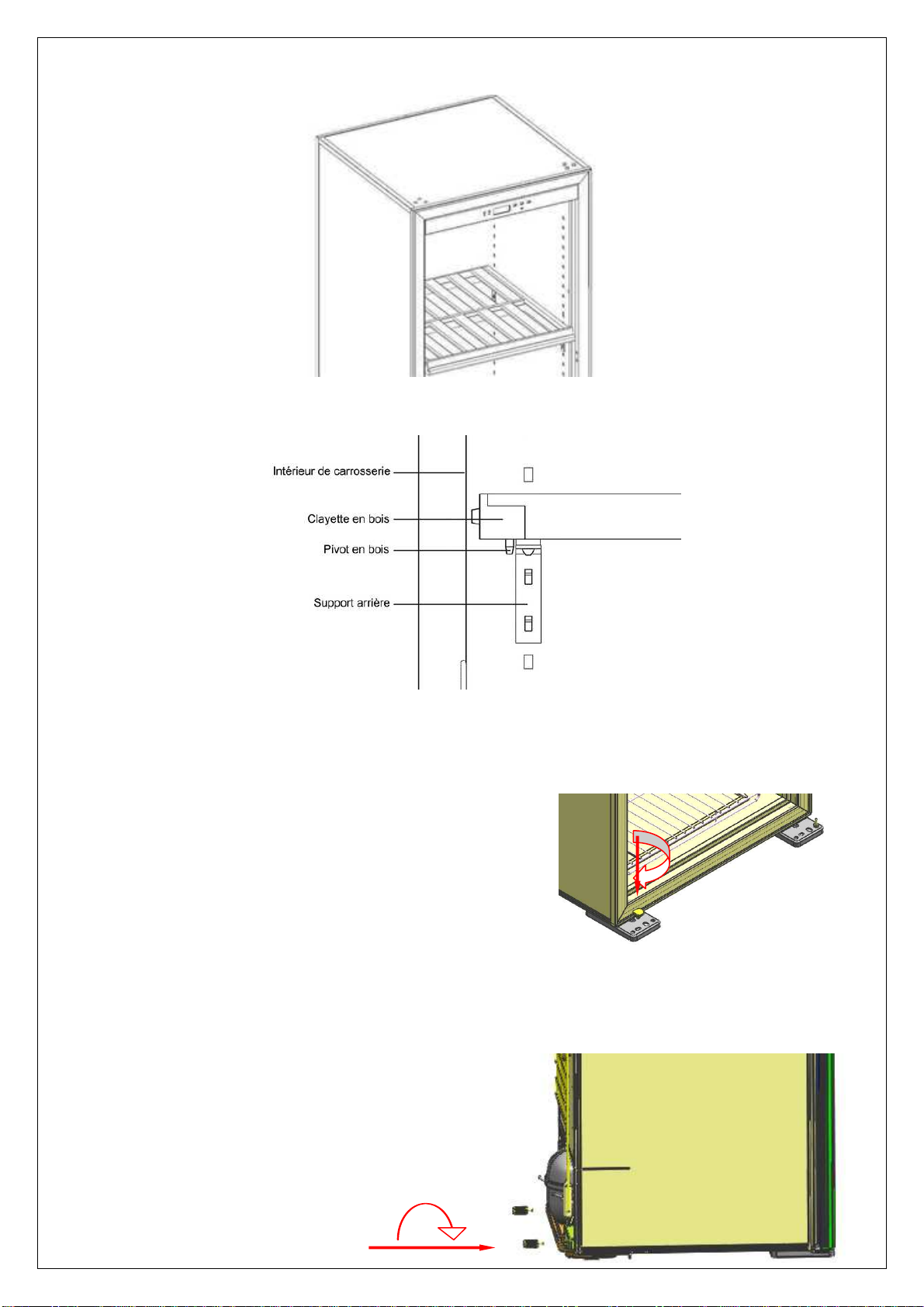 Intérieur de carrosserie

Clayette en bois

Pivot en bois

Support arrière